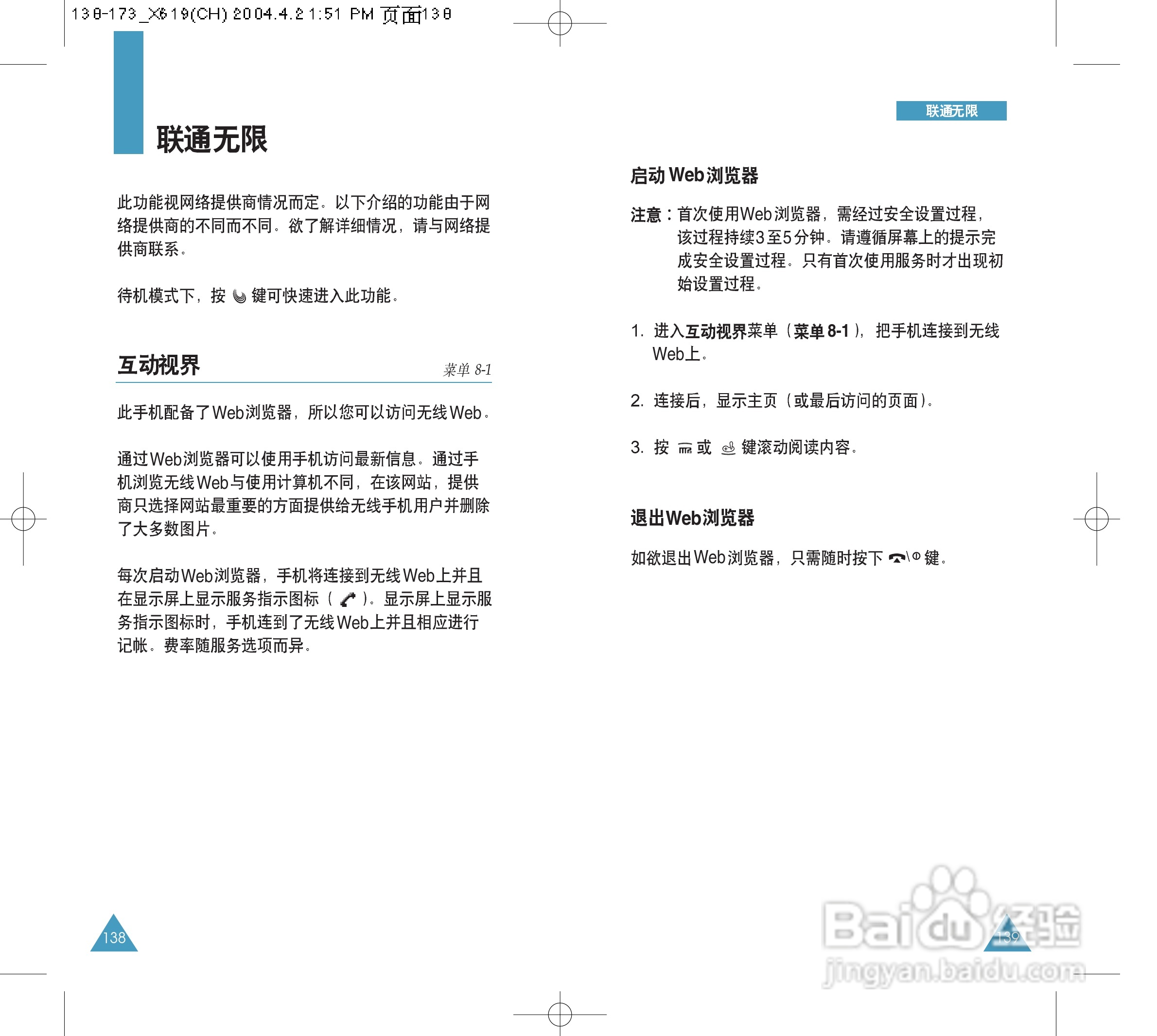 138-173_X619(CH) 2004.4.2 1:51 PM 页面138

联通无限

此功能视网络提供商情况而定。以下介绍的功能由于网络提供商的不同而不同。欲了解详细情况，请与网络提供商联系。

待机模式下，按 键可快速进入此功能。

互动视界

菜单 8-1

此手机配备了Web浏览器，所以您可以访问无线Web。

通过Web浏览器可以使用手机访问最新信息。通过手机浏览无线Web与使用计算机不同，在该网站，提供商只选择网站最重要的方面提供给无线手机用户并删除了大多数图片。

每次启动Web浏览器，手机将连接到无线Web上并且在显示屏上显示服务指示图标（ ）。显示屏上显示服务指示图标时，手机连到了无线Web上并且相应进行记帐。费率随服务选项而异。

138

联通无限

启动Web浏览器

注意：首次使用Web浏览器，需经过安全设置过程，该过程持续3至5分钟。请遵循屏幕上的提示完成安全设置过程。只有首次使用服务时才出现初始设置过程。

1. 进入互动视界菜单（菜单 8-1），把手机连接到无线Web上。

2. 连接后，显示主页（或最后访问的页面）。

3. 按 或 键滚动阅读内容。

退出Web浏览器

如欲退出Web浏览器，只需随时按下 键。

139

Baidu经验
jingyan.baidu.com